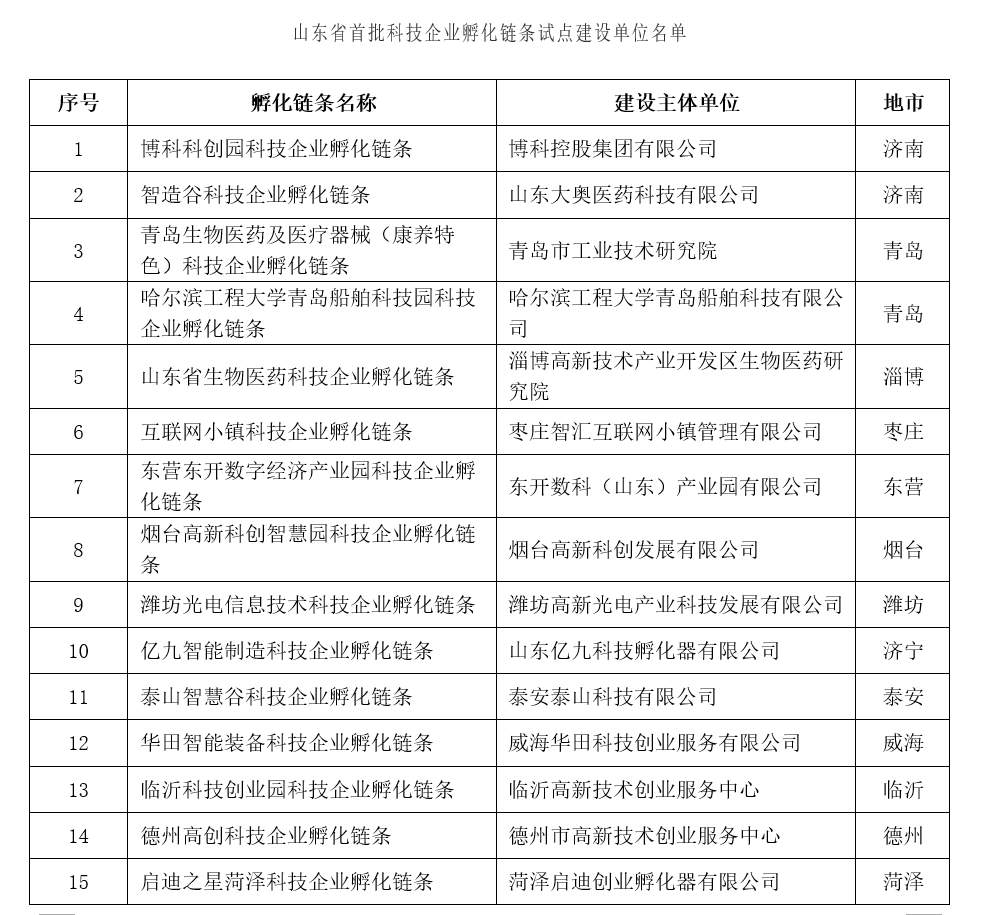 山东省首批科技企业孵化链条试点建设单位名单

| 序号 | 孵化链条名称 | 建设主体单位 | 地市 |
|---|---|---|---|
| 1 | 博科科创园科技企业孵化链条 | 博科控股集团有限公司 | 济南 |
| 2 | 智造谷科技企业孵化链条 | 山东大奥医药科技有限公司 | 济南 |
| 3 | 青岛生物医药及医疗器械（康养特色）科技企业孵化链条 | 青岛市工业技术研究院 | 青岛 |
| 4 | 哈尔滨工程大学青岛船舶科技园科技企业孵化链条 | 哈尔滨工程大学青岛船舶科技有限公司 | 青岛 |
| 5 | 山东省生物医药科技企业孵化链条 | 淄博高新技术产业开发区生物医药研究院 | 淄博 |
| 6 | 互联网小镇科技企业孵化链条 | 枣庄智汇互联网小镇管理有限公司 | 枣庄 |
| 7 | 东营东开数字经济产业园科技企业孵化链条 | 东开数科（山东）产业园有限公司 | 东营 |
| 8 | 烟台高新科创智慧园科技企业孵化链条 | 烟台高新科创发展有限公司 | 烟台 |
| 9 | 潍坊光电信息技术科技企业孵化链条 | 潍坊高新光电产业科技发展有限公司 | 潍坊 |
| 10 | 亿九智能制造科技企业孵化链条 | 山东亿九科技孵化器有限公司 | 济宁 |
| 11 | 泰山智慧谷科技企业孵化链条 | 泰安泰山科技有限公司 | 泰安 |
| 12 | 华田智能装备科技企业孵化链条 | 威海华田科技创业服务有限公司 | 威海 |
| 13 | 临沂科技创业园科技企业孵化链条 | 临沂高新技术创业服务中心 | 临沂 |
| 14 | 德州高创科技企业孵化链条 | 德州市高新技术创业服务中心 | 德州 |
| 15 | 启迪之星菏泽科技企业孵化链条 | 菏泽启迪创业孵化器有限公司 | 菏泽 |